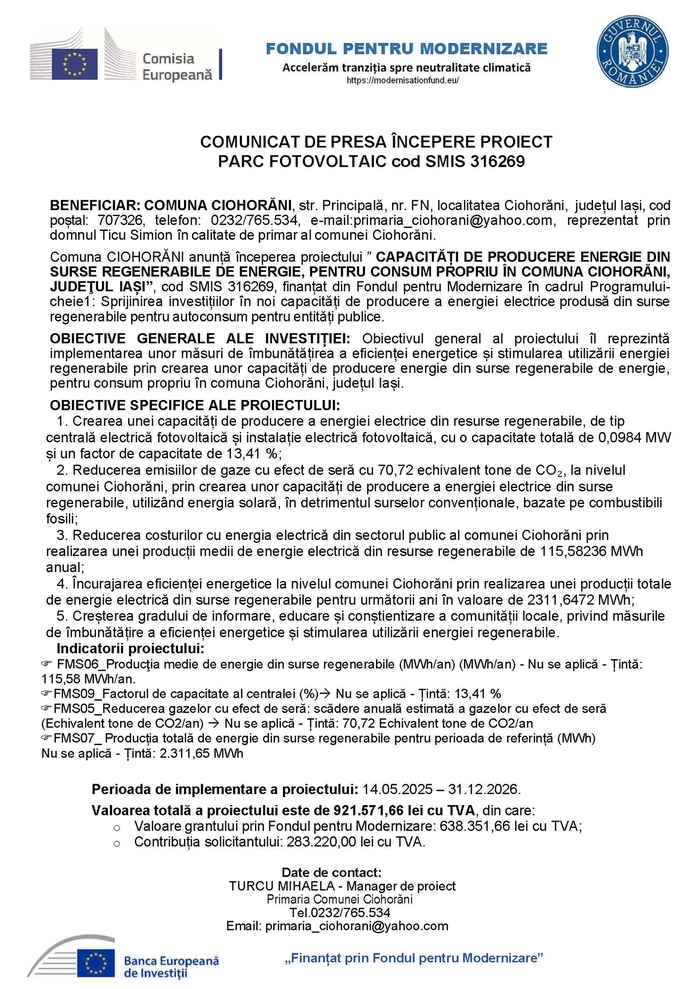 Comisia Europeană

FONDUL PENTRU MODERNIZARE
Accelerăm tranziția spre neutralitate climatică
https://modernisationfund.eu/

GUVERNUL ROMÂNIEI

COMUNICAT DE PRESA ÎNCEPERE PROIECT
PARC FOTOVOLTAIC cod SMIS 316269

BENEFICIAR: COMUNA CIOHORĂNI, str. Principală, nr. FN, localitatea Ciohorăni, județul Iași, cod poștal: 707326, telefon: 0232/765.534, e-mail:primaria_ciohorani@yahoo.com, reprezentat prin domnul Ticu Simion în calitate de primar al comunei Ciohorăni.

Comuna CIOHORĂNI anunță începerea proiectului " CAPACITĂȚI DE PRODUCERE ENERGIE DIN SURSE REGENERABILE DE ENERGIE, PENTRU CONSUM PROPRIU ÎN COMUNA CIOHORĂNI, JUDEȚUL IAȘI", cod SMIS 316269, finanțat din Fondul pentru Modernizare în cadrul Programului-cheie1: Sprijinirea investițiilor în noi capacități de producere a energiei electrice produsă din surse regenerabile pentru autoconsum pentru entități publice.

OBIECTIVE GENERALE ALE INVESTIȚIEI: Obiectivul general al proiectului îl reprezintă implementarea unor măsuri de îmbunătățirea a eficienței energetice și stimularea utilizării energiei regenerabile prin crearea unor capacități de producere energie din surse regenerabile de energie, pentru consum propriu în comuna Ciohorăni, județul Iași.

OBIECTIVE SPECIFICE ALE PROIECTULUI:
1. Crearea unei capacități de producere a energiei electrice din resurse regenerabile, de tip centrală electrică fotovoltaică și instalație electrică fotovoltaică, cu o capacitate totală de 0,0984 MW și un factor de capacitate de 13,41 %;
2. Reducerea emisiilor de gaze cu efect de seră cu 70,72 echivalent tone de $CO_2$, la nivelul comunei Ciohorăni, prin crearea unor capacități de producere a energiei electrice din surse regenerabile, utilizând energia solară, în detrimentul surselor convenționale, bazate pe combustibili fosili;
3. Reducerea costurilor cu energia electrică din sectorul public al comunei Ciohorăni prin realizarea unei producții medii de energie electrică din resurse regenerabile de 115,58236 MWh anual;
4. Încurajarea eficienței energetice la nivelul comunei Ciohorăni prin realizarea unei producții totale de energie electrică din surse regenerabile pentru următorii ani în valoare de 2311,6472 MWh;
5. Creșterea gradului de informare, educare și conștientizare a comunității locale, privind măsurile de îmbunătățire a eficienței energetice și stimularea utilizării energiei regenerabile.
Indicatorii proiectului:
☞ FMS06_Producția medie de energie din surse regenerabile (MWh/an) (MWh/an) - Nu se aplică - Țintă: 115,58 MWh/an.
☞FMS09_Factorul de capacitate al centralei (%)→ Nu se aplică - Țintă: 13,41 %
☞FMS05_Reducerea gazelor cu efect de seră: scădere anuală estimată a gazelor cu efect de seră (Echivalent tone de CO2/an) → Nu se aplică - Țintă: 70,72 Echivalent tone de CO2/an
☞FMS07_ Producția totală de energie din surse regenerabile pentru perioada de referință (MWh) Nu se aplică - Țintă: 2.311,65 MWh

Perioada de implementare a proiectului: 14.05.2025 – 31.12.2026.
Valoarea totală a proiectului este de 921.571,66 lei cu TVA, din care:
o Valoare grantului prin Fondul pentru Modernizare: 638.351,66 lei cu TVA;
o Contribuția solicitantului: 283.220,00 lei cu TVA.

Date de contact:
TURCU MIHAELA - Manager de proiect
Primaria Comunei Ciohorăni
Tel.0232/765.534
Email: primaria_ciohorani@yahoo.com

Banca Europeană de Investiții

„Finanțat prin Fondul pentru Modernizare"